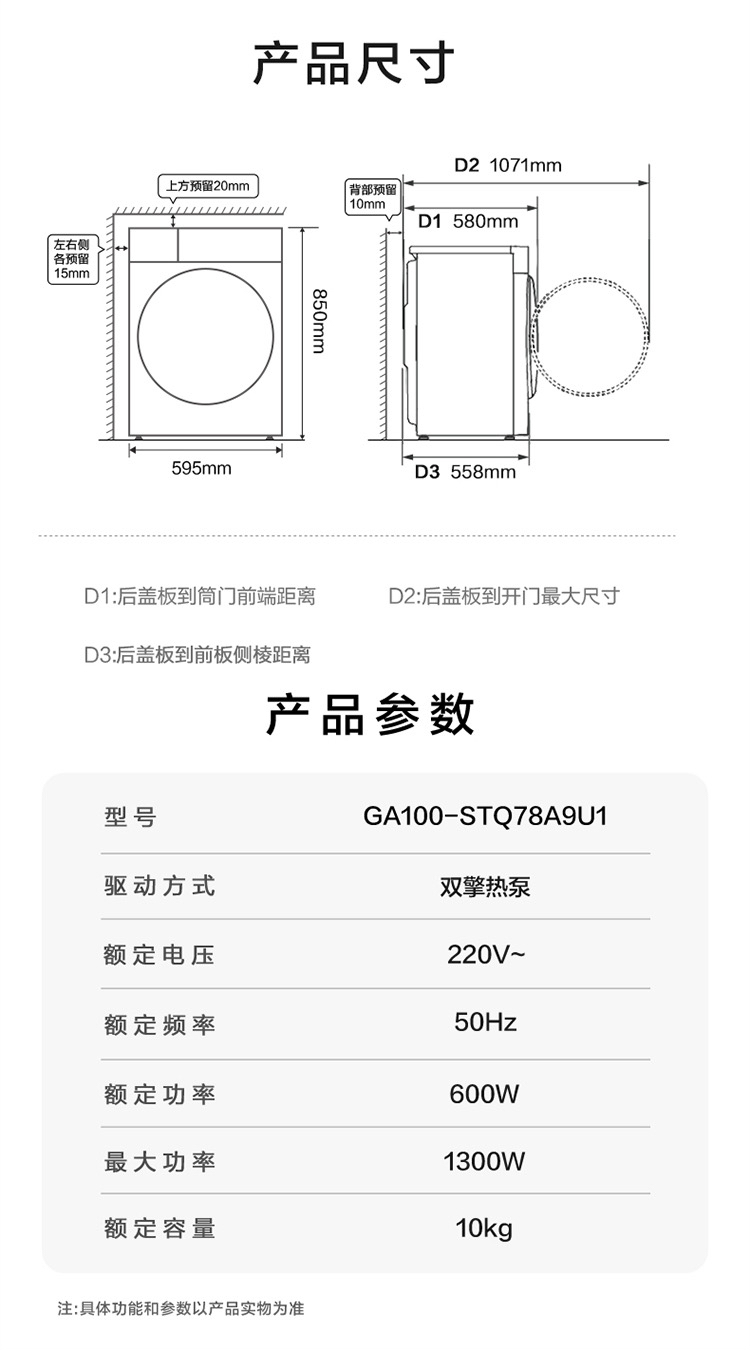 产品尺寸

上方预留20mm
左右侧各预留15mm
850mm
595mm
背部预留10mm
D2 1071mm
D1 580mm
D3 558mm

D1:后盖板到筒门前端距离
D2:后盖板到开门最大尺寸
D3:后盖板到前板侧棱距离

产品参数

| 型号 | GA100-STQ78A9U1 |
|---|---|
| 驱动方式 | 双擎热泵 |
| 额定电压 | 220V~ |
| 额定频率 | 50Hz |
| 额定功率 | 600W |
| 最大功率 | 1300W |
| 额定容量 | 10kg |

注:具体功能和参数以产品实物为准